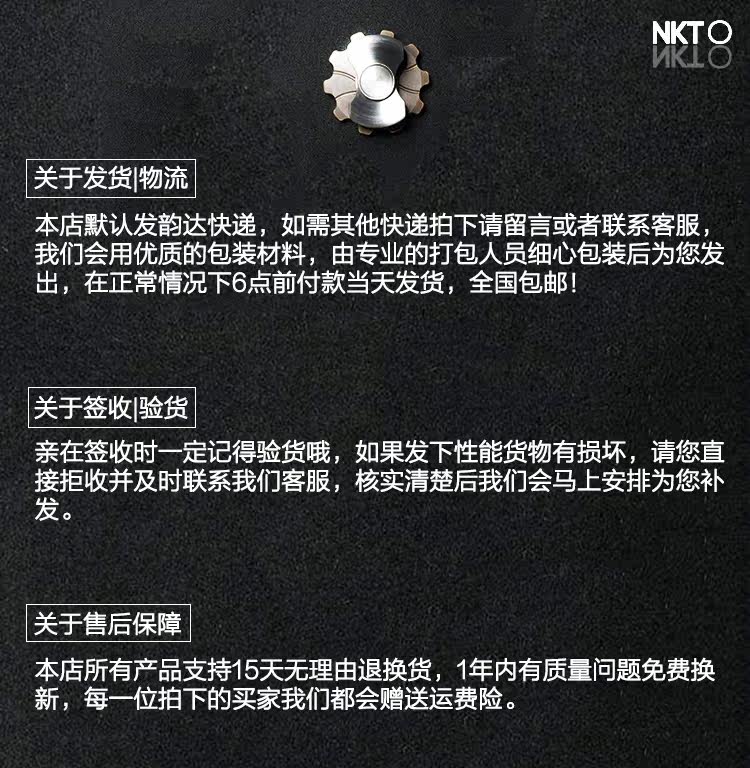 NKTO

关于发货|物流

本店默认发韵达快递，如需其他快递拍下请留言或者联系客服，我们会用优质的包装材料，由专业的打包人员细心包装后为您发出，在正常情况下6点前付款当天发货，全国包邮！

关于签收|验货

亲在签收时一定记得验货哦，如果发下性能货物有损坏，请您直接拒收并及时联系我们客服，核实清楚后我们会马上安排为您补发。

关于售后保障

本店所有产品支持15天无理由退换货，1年内有质量问题免费换新，每一位拍下的买家我们都会赠送运费险。